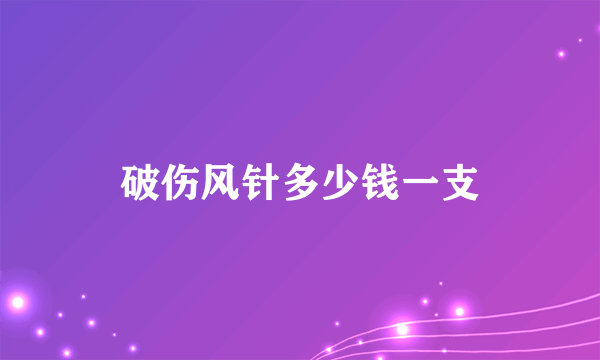 破伤风针多少钱一支